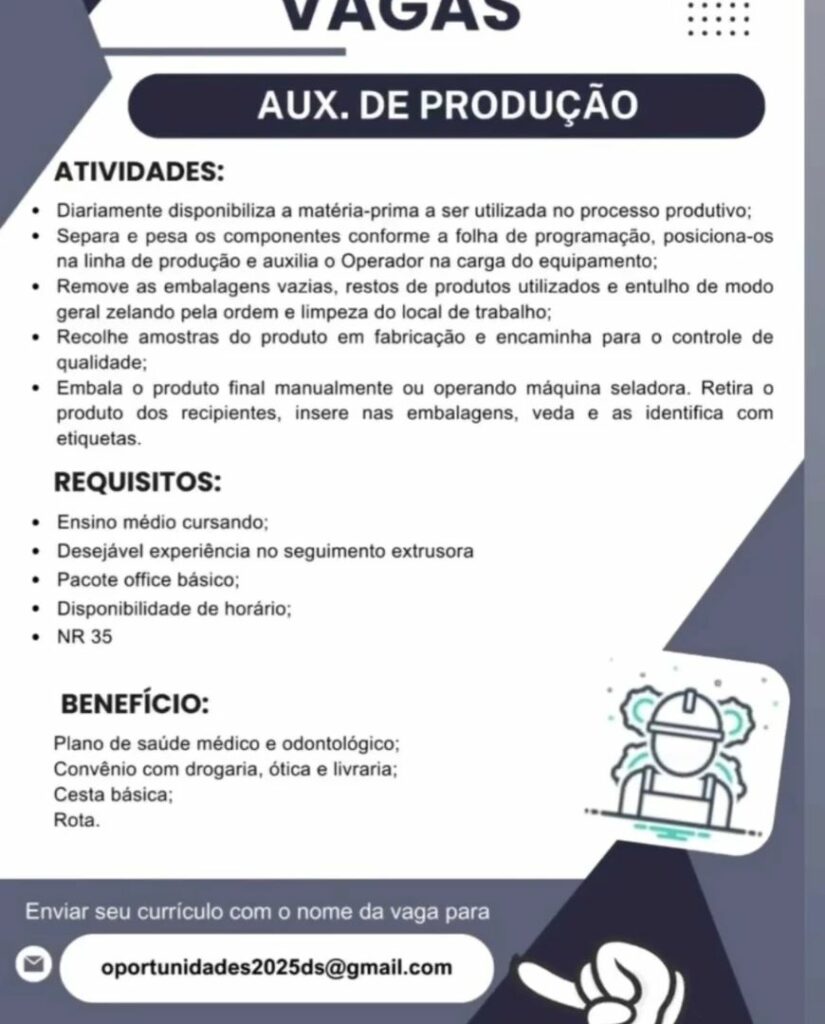 VAGAS

AUX. DE PRODUÇÃO

ATIVIDADES:

• Diariamente disponibiliza a matéria-prima a ser utilizada no processo produtivo;
• Separa e pesa os componentes conforme a folha de programação, posiciona-os na linha de produção e auxilia o Operador na carga do equipamento;
• Remove as embalagens vazias, restos de produtos utilizados e entulho de modo geral zelando pela ordem e limpeza do local de trabalho;
• Recolhe amostras do produto em fabricação e encaminha para o controle de qualidade;
• Embala o produto final manualmente ou operando máquina seladora. Retira o produto dos recipientes, insere nas embalagens, veda e as identifica com etiquetas.

REQUISITOS:

• Ensino médio cursando;
• Desejável experiência no seguimento extrusora
• Pacote office básico;
• Disponibilidade de horário;
• NR 35

BENEFÍCIO:

Plano de saúde médico e odontológico;
Convênio com drogaria, ótica e livraria;
Cesta básica;
Rota.

Enviar seu currículo com o nome da vaga para

oportunidades2025ds@gmail.com